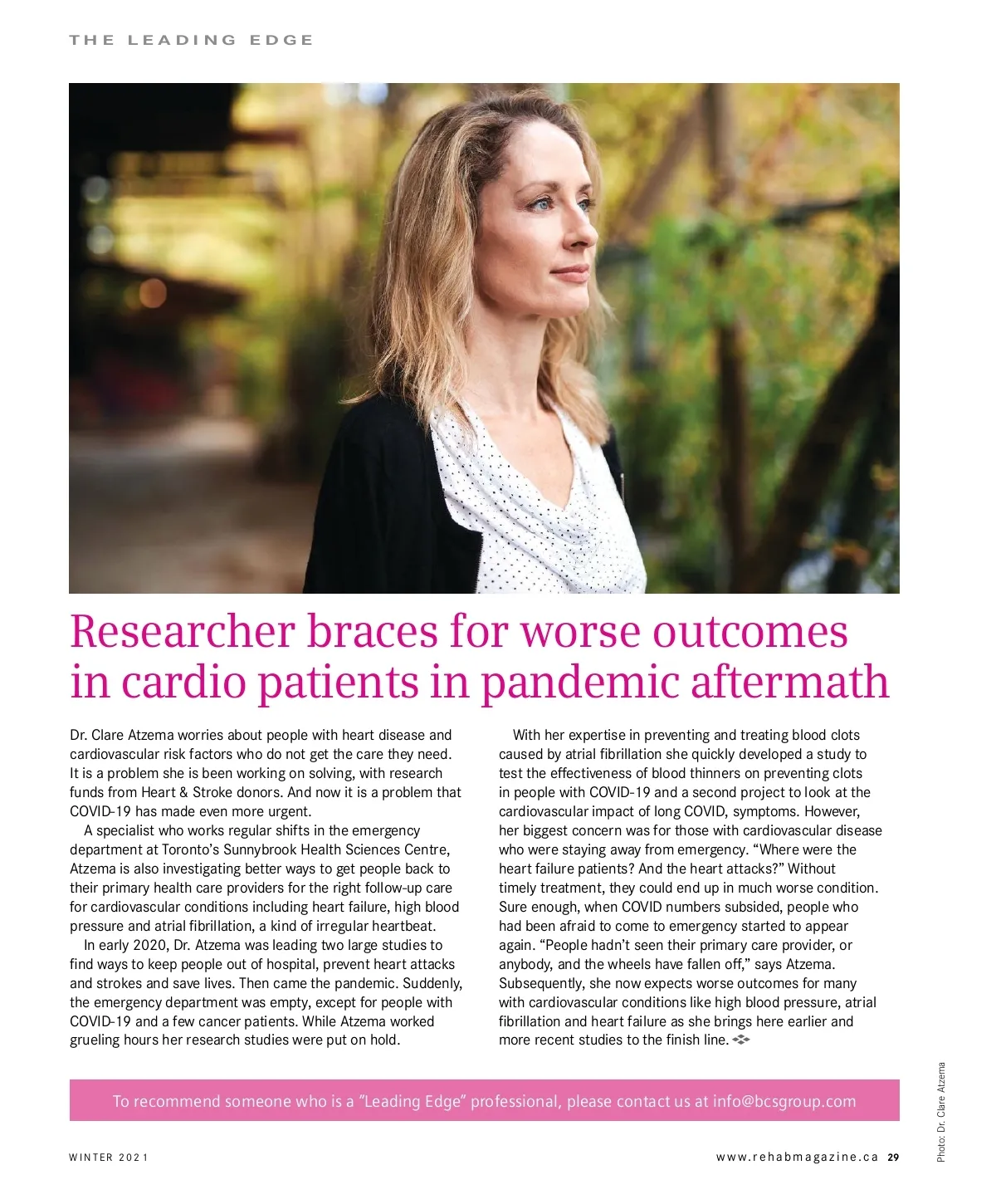 THE LEADING EDGE

Researcher braces for worse outcomes in cardio patients in pandemic aftermath

Dr. Clare Atzema worries about people with heart disease and cardiovascular risk factors who do not get the care they need. It is a problem she is been working on solving, with research funds from Heart & Stroke donors. And now it is a problem that COVID-19 has made even more urgent.

A specialist who works regular shifts in the emergency department at Toronto's Sunnybrook Health Sciences Centre, Atzema is also investigating better ways to get people back to their primary health care providers for the right follow-up care for cardiovascular conditions including heart failure, high blood pressure and atrial fibrillation, a kind of irregular heartbeat.

In early 2020, Dr. Atzema was leading two large studies to find ways to keep people out of hospital, prevent heart attacks and strokes and save lives. Then came the pandemic. Suddenly, the emergency department was empty, except for people with COVID-19 and a few cancer patients. While Atzema worked grueling hours her research studies were put on hold.

With her expertise in preventing and treating blood clots caused by atrial fibrillation she quickly developed a study to test the effectiveness of blood thinners on preventing clots in people with COVID-19 and a second project to look at the cardiovascular impact of long COVID, symptoms. However, her biggest concern was for those with cardiovascular disease who were staying away from emergency. "Where were the heart failure patients? And the heart attacks?" Without timely treatment, they could end up in much worse condition. Sure enough, when COVID numbers subsided, people who had been afraid to come to emergency started to appear again. "People hadn't seen their primary care provider, or anybody, and the wheels have fallen off," says Atzema. Subsequently, she now expects worse outcomes for many with cardiovascular conditions like high blood pressure, atrial fibrillation and heart failure as she brings here earlier and more recent studies to the finish line.

To recommend someone who is a "Leading Edge" professional, please contact us at info@bcsgroup.com

Photo: Dr. Clare Atzema

WINTER 2021

www.rehabmagazine.ca 29